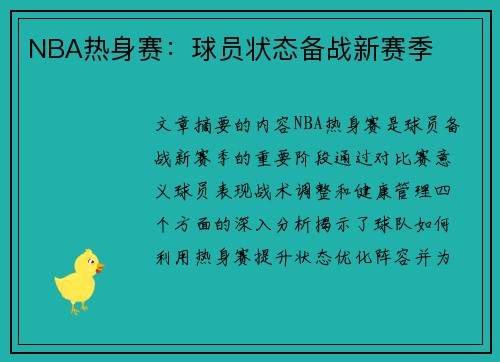 NBA热身赛：球员状态备战新赛季

文章摘要的内容NBA热身赛是球员备战新赛季的重要阶段通过对比赛意义球员表现战术调整和健康管理四个方面的深入分析揭示了球队如何利用热身赛提升状态优化阵容并为